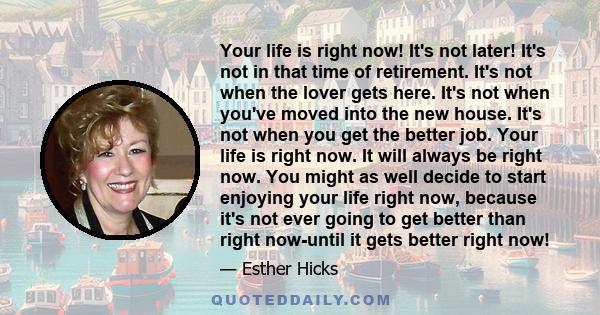 Your life is right now! It's not later! It's not in that time of retirement. It's not when the lover gets here. It's not when you've moved into the new house. It's not when you get the better job. Your life is right now. It will always be right now. You might as well decide to start enjoying your life right now, because it's not ever going to get better than right now-until it gets better right now!

— Esther Hicks

QUOTEDDAILY.COM